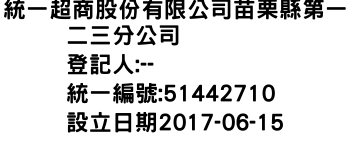 統一超商股份有限公司苗栗縣第一二三分公司
登記人:--
統一編號:51442710
設立日期2017-06-15